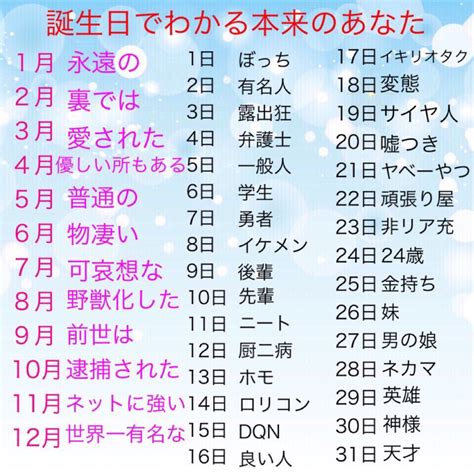 誕生日でわかる本来のあなた

1月 永遠の
2月 裏では
3月 愛された
4月 優しい所もある
5月 普通の
6月 物凄い
7月 可哀想な
8月 野獣化した
9月 前世は
10月 逮捕された
11月 ネットに強い
12月 世界一有名な

1日 ぼっち
2日 有名人
3日 露出狂
4日 弁護士
5日 一般人
6日 学生
7日 勇者
8日 イケメン
9日 後輩
10日 先輩
11日 ニート
12日 厨二病
13日 ホモ
14日 ロリコン
15日 DQN
16日 良い人

17日 イキリオタク
18日 変態
19日 サイヤ人
20日 嘘つき
21日 ヤベーやつ
22日 頑張り屋
23日 非リア充
24日 24歳
25日 金持ち
26日 妹
27日 男の娘
28日 ネカマ
29日 英雄
30日 神様
31日 天才